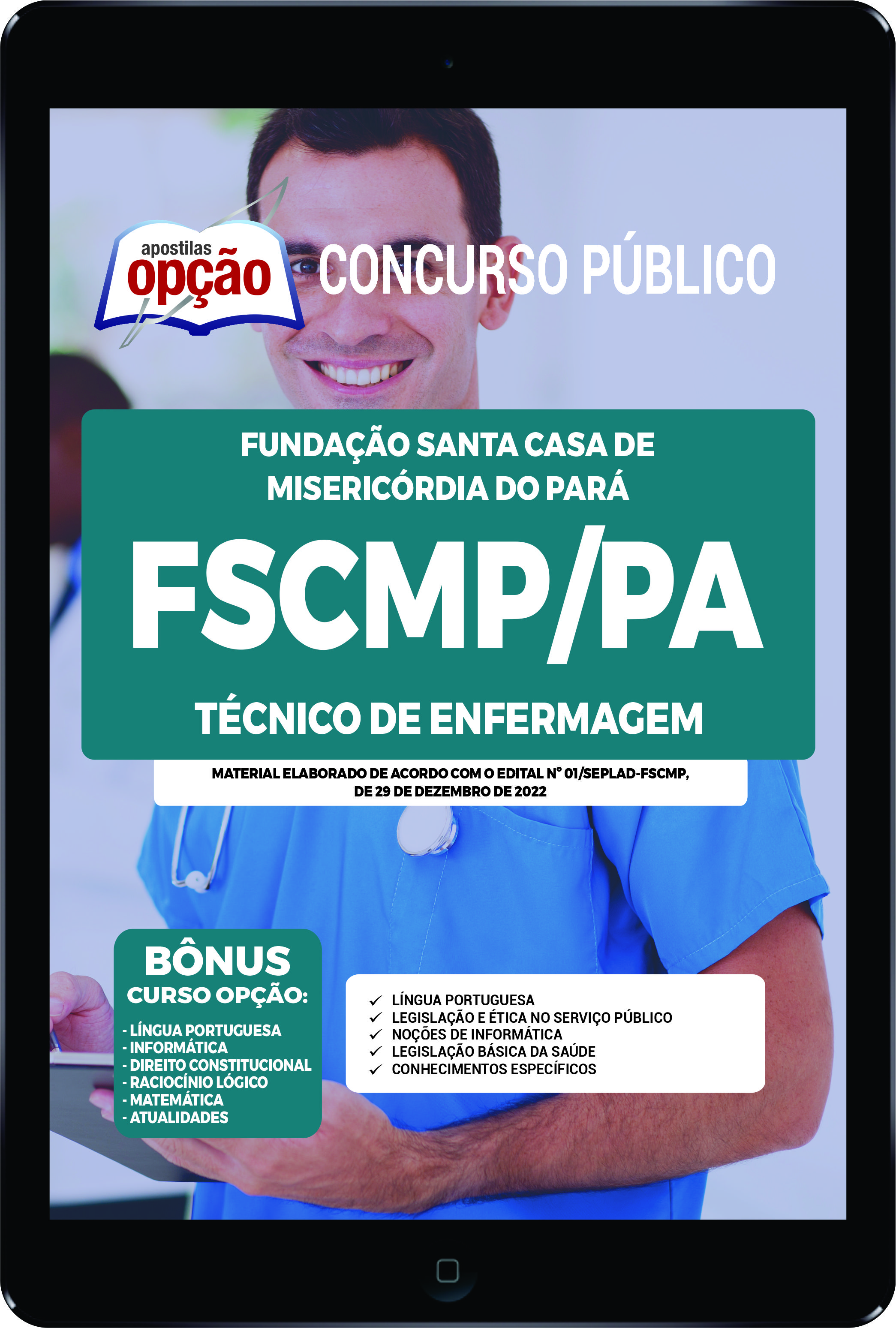 apostilas opção

CONCURSO PÚBLICO

FUNDAÇÃO SANTA CASA DE MISERICÓRDIA DO PARÁ

FSCMP/PA

TÉCNICO DE ENFERMAGEM

MATERIAL ELABORADO DE ACORDO COM O EDITAL Nº 01/SEPLAD-FSCMP, DE 29 DE DEZEMBRO DE 2022

BÔNUS
CURSO OPÇÃO:
- LÍNGUA PORTUGUESA
- INFORMÁTICA
- DIREITO CONSTITUCIONAL
- RACIOCÍNIO LÓGICO
- MATEMÁTICA
- ATUALIDADES

✓ LÍNGUA PORTUGUESA
✓ LEGISLAÇÃO E ÉTICA NO SERVIÇO PÚBLICO
✓ NOÇÕES DE INFORMÁTICA
✓ LEGISLAÇÃO BÁSICA DA SAÚDE
✓ CONHECIMENTOS ESPECÍFICOS